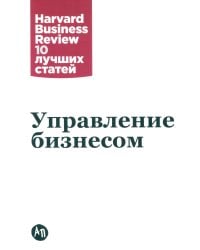 Harvard Business Review 10 лучших статей

Управление бизнесом

АП